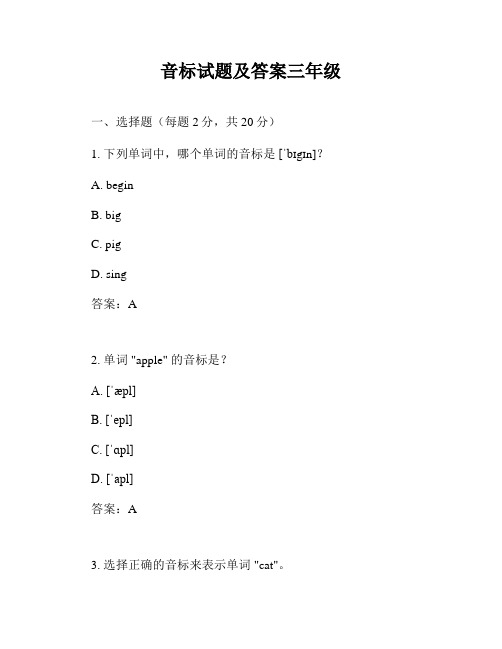 音标试题及答案三年级

一、选择题（每题 2 分，共 20 分）

1. 下列单词中，哪个单词的音标是 [ˈbɪgɪn]？

A. begin

B. big

C. pig

D. sing

答案：A

2. 单词 "apple" 的音标是？

A. [ˈæpl]

B. [ˈepl]

C. [ˈɑpl]

D. [ˈapl]

答案：A

3. 选择正确的音标来表示单词 "cat"。